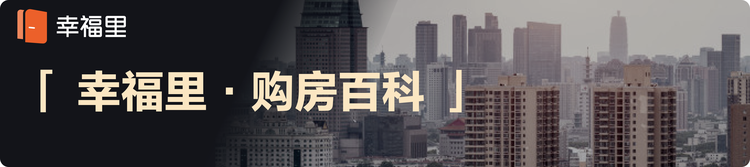 幸福里

「 幸福里 · 购房百科 」